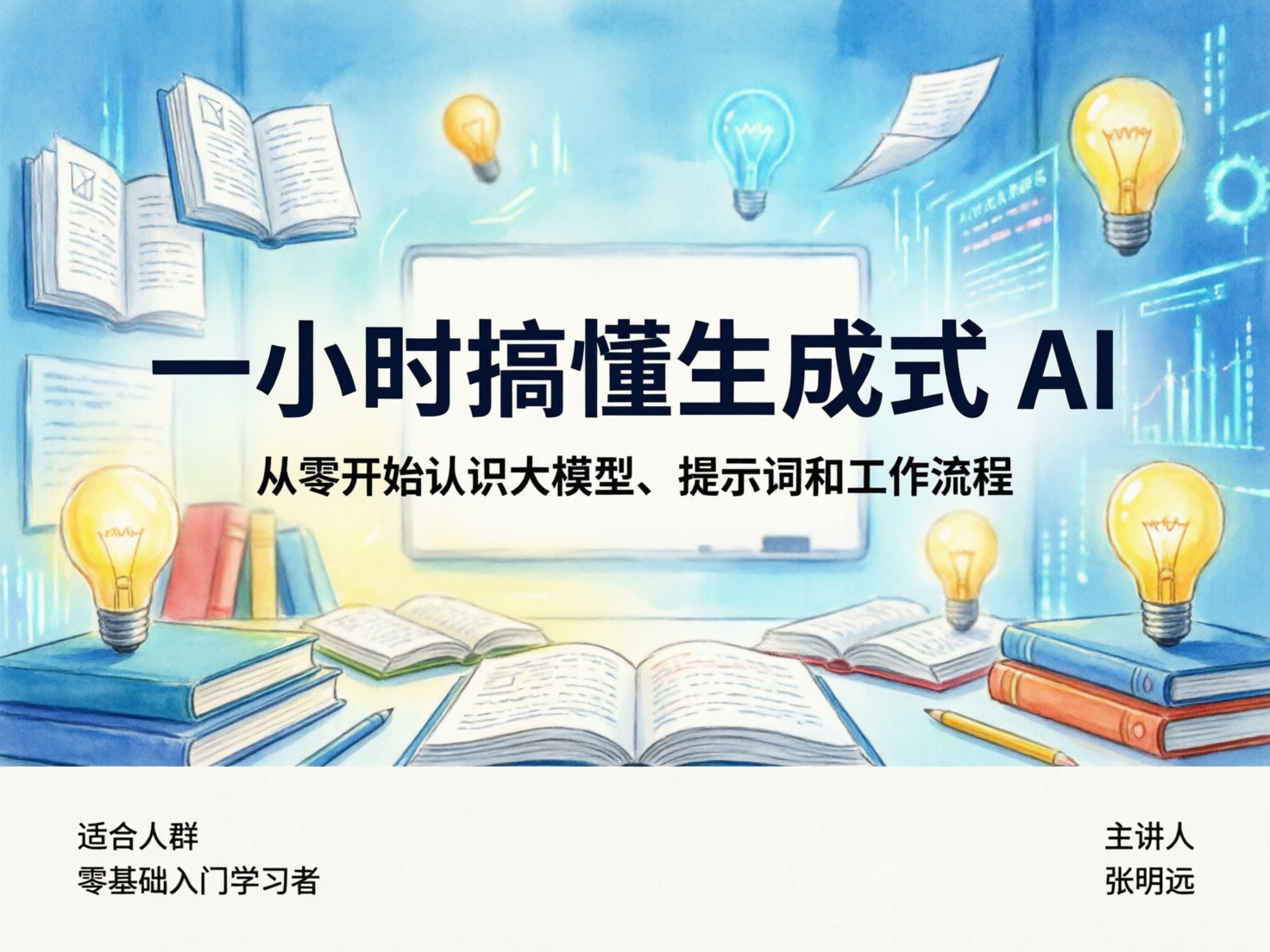 一小时搞懂生成式 AI

从零开始认识大模型、提示词和工作流程

适合人群
零基础入门学习者

主讲人
张明远